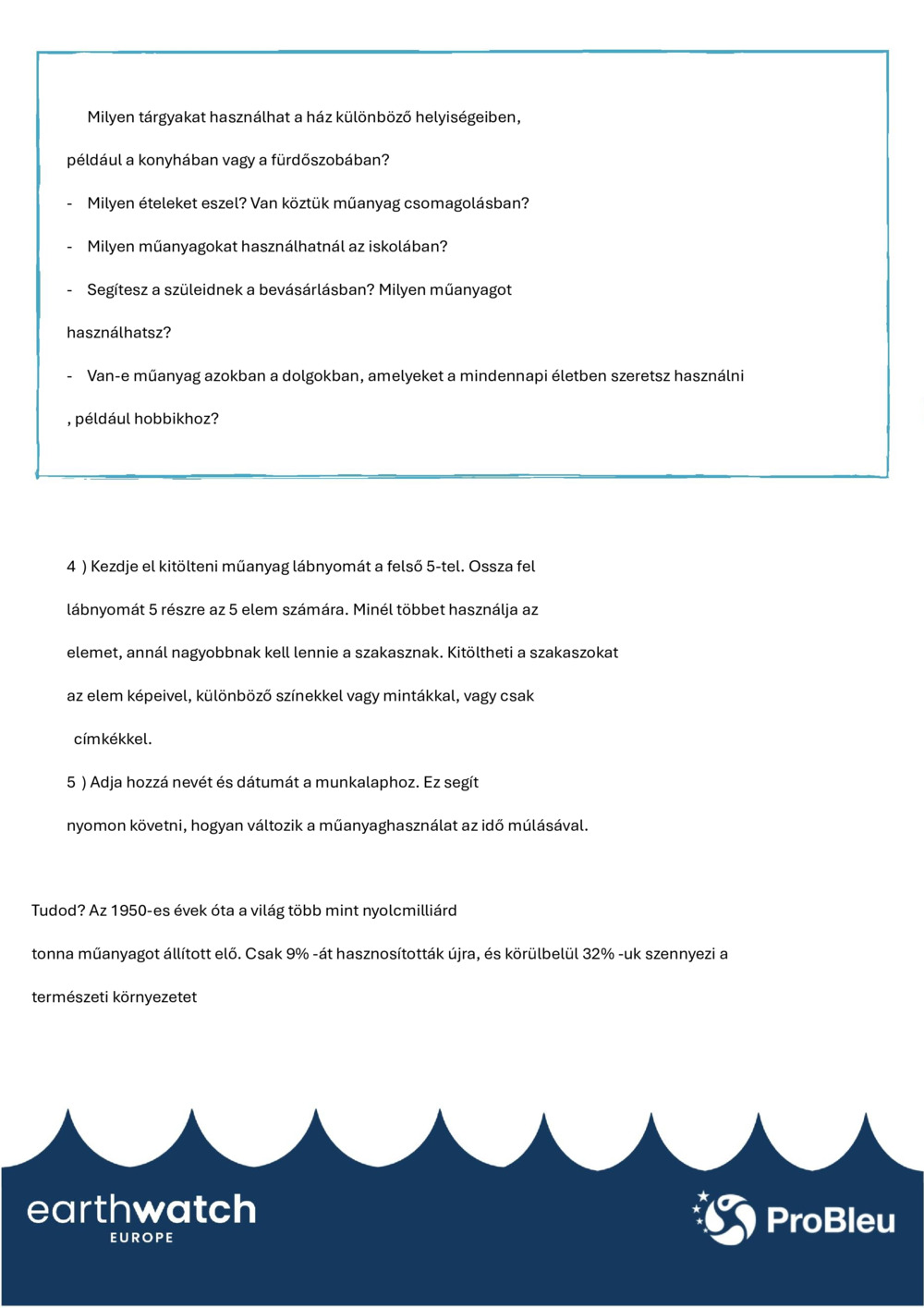 Milyen tárgyakat használhat a ház különböző helyiségeiben, például a konyhában vagy a fürdőszobában?

- Milyen ételeket eszel? Van köztük műanyag csomagolásban?

- Milyen műanyagokat használhatnál az iskolában?

- Segítesz a szüleidnek a bevásárlásban? Milyen műanyagot használhatsz?

- Van-e műanyag azokban a dolgokban, amelyeket a mindennapi életben szeretsz használni , például hobbikhoz?

4 ) Kezdje el kitölteni műanyag lábnyomát a felső 5-tel. Ossza fel lábnyomát 5 részre az 5 elem számára. Minél többet használja az elemet, annál nagyobbnak kell lennie a szakasznak. Kitöltheti a szakaszokat az elem képeivel, különböző színekkel vagy mintákkal, vagy csak címkékkel.

5 ) Adja hozzá nevét és dátumát a munkalaphoz. Ez segít nyomon követni, hogyan változik a műanyaghasználat az idő múlásával.

Tudod? Az 1950-es évek óta a világ több mint nyolcmilliárd tonna műanyagot állított elő. Csak 9% -át hasznosították újra, és körülbelül 32% -uk szennyezi a természeti környezetet

earthwatch
EUROPE

ProBleu